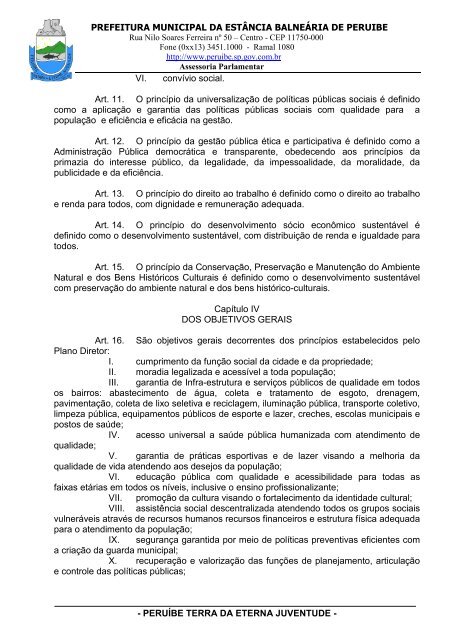 PREFEITURA MUNICIPAL DA ESTÂNCIA BALNEÁRIA DE PERUIBE
Rua Nilo Soares Ferreira nº 50 – Centro - CEP 11750-000
Fone (0xx13) 3451.1000 - Ramal 1080
http://www.peruibe.sp.gov.com.br
Assessoria Parlamentar

VI. convívio social.

Art. 11. O princípio da universalização de políticas públicas sociais é definido como a aplicação e garantia das políticas públicas sociais com qualidade para a população e eficiência e eficácia na gestão.

Art. 12. O princípio da gestão pública ética e participativa é definido como a Administração Pública democrática e transparente, obedecendo aos princípios da primazia do interesse público, da legalidade, da impessoalidade, da moralidade, da publicidade e da eficiência.

Art. 13. O princípio do direito ao trabalho é definido como o direito ao trabalho e renda para todos, com dignidade e remuneração adequada.

Art. 14. O princípio do desenvolvimento sócio econômico sustentável é definido como o desenvolvimento sustentável, com distribuição de renda e igualdade para todos.

Art. 15. O princípio da Conservação, Preservação e Manutenção do Ambiente Natural e dos Bens Históricos Culturais é definido como o desenvolvimento sustentável com preservação do ambiente natural e dos bens histórico-culturais.

Capítulo IV
DOS OBJETIVOS GERAIS

Art. 16. São objetivos gerais decorrentes dos princípios estabelecidos pelo Plano Diretor:
I. cumprimento da função social da cidade e da propriedade;
II. moradia legalizada e acessível a toda população;
III. garantia de Infra-estrutura e serviços públicos de qualidade em todos os bairros: abastecimento de água, coleta e tratamento de esgoto, drenagem, pavimentação, coleta de lixo seletiva e reciclagem, iluminação pública, transporte coletivo, limpeza pública, equipamentos públicos de esporte e lazer, creches, escolas municipais e postos de saúde;
IV. acesso universal a saúde pública humanizada com atendimento de qualidade;
V. garantia de práticas esportivas e de lazer visando a melhoria da qualidade de vida atendendo aos desejos da população;
VI. educação pública com qualidade e acessibilidade para todas as faixas etárias em todos os níveis, inclusive o ensino profissionalizante;
VII. promoção da cultura visando o fortalecimento da identidade cultural;
VIII. assistência social descentralizada atendendo todos os grupos sociais vulneráveis através de recursos humanos recursos financeiros e estrutura física adequada para o atendimento da população;
IX. segurança garantida por meio de políticas preventivas eficientes com a criação da guarda municipal;
X. recuperação e valorização das funções de planejamento, articulação e controle das políticas públicas;

- PERUÍBE TERRA DA ETERNA JUVENTUDE -